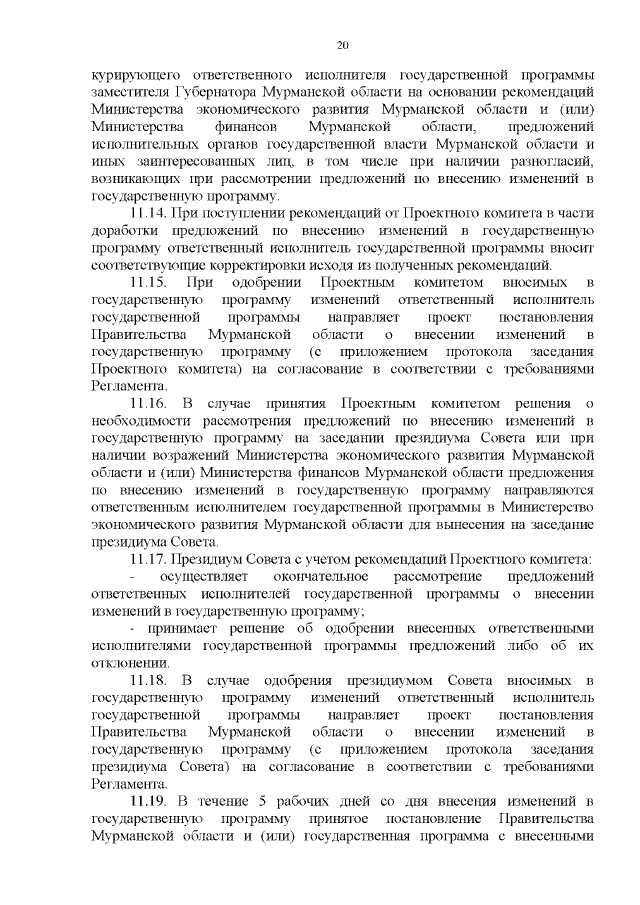 20

курирующего ответственного исполнителя государственной программы заместителя Губернатора Мурманской области на основании рекомендаций Министерства экономического развития Мурманской области и (или) Министерства финансов Мурманской области, предложений исполнительных органов государственной власти Мурманской области и иных заинтересованных лиц, в том числе при наличии разногласий, возникающих при рассмотрении предложений по внесению изменений в государственную программу.

11.14. При поступлении рекомендаций от Проектного комитета в части доработки предложений по внесению изменений в государственную программу ответственный исполнитель государственной программы вносит соответствующие корректировки исходя из полученных рекомендаций.

11.15. При одобрении Проектным комитетом вносимых в государственную программу изменений ответственный исполнитель государственной программы направляет проект постановления Правительства Мурманской области о внесении изменений в государственную программу (с приложением протокола заседания Проектного комитета) на согласование в соответствии с требованиями Регламента.

11.16. В случае принятия Проектным комитетом решения о необходимости рассмотрения предложений по внесению изменений в государственную программу на заседании президиума Совета или при наличии возражений Министерства экономического развития Мурманской области и (или) Министерства финансов Мурманской области предложения по внесению изменений в государственную программу направляются ответственным исполнителем государственной программы в Министерство экономического развития Мурманской области для вынесения на заседание президиума Совета.

11.17. Президиум Совета с учетом рекомендаций Проектного комитета:

- осуществляет окончательное рассмотрение предложений ответственных исполнителей государственной программы о внесении изменений в государственную программу;

- принимает решение об одобрении внесенных ответственными исполнителями государственной программы предложений либо об их отклонении.

11.18. В случае одобрения президиумом Совета вносимых в государственную программу изменений ответственный исполнитель государственной программы направляет проект постановления Правительства Мурманской области о внесении изменений в государственную программу (с приложением протокола заседания президиума Совета) на согласование в соответствии с требованиями Регламента.

11.19. В течение 5 рабочих дней со дня внесения изменений в государственную программу принятое постановление Правительства Мурманской области и (или) государственная программа с внесенными